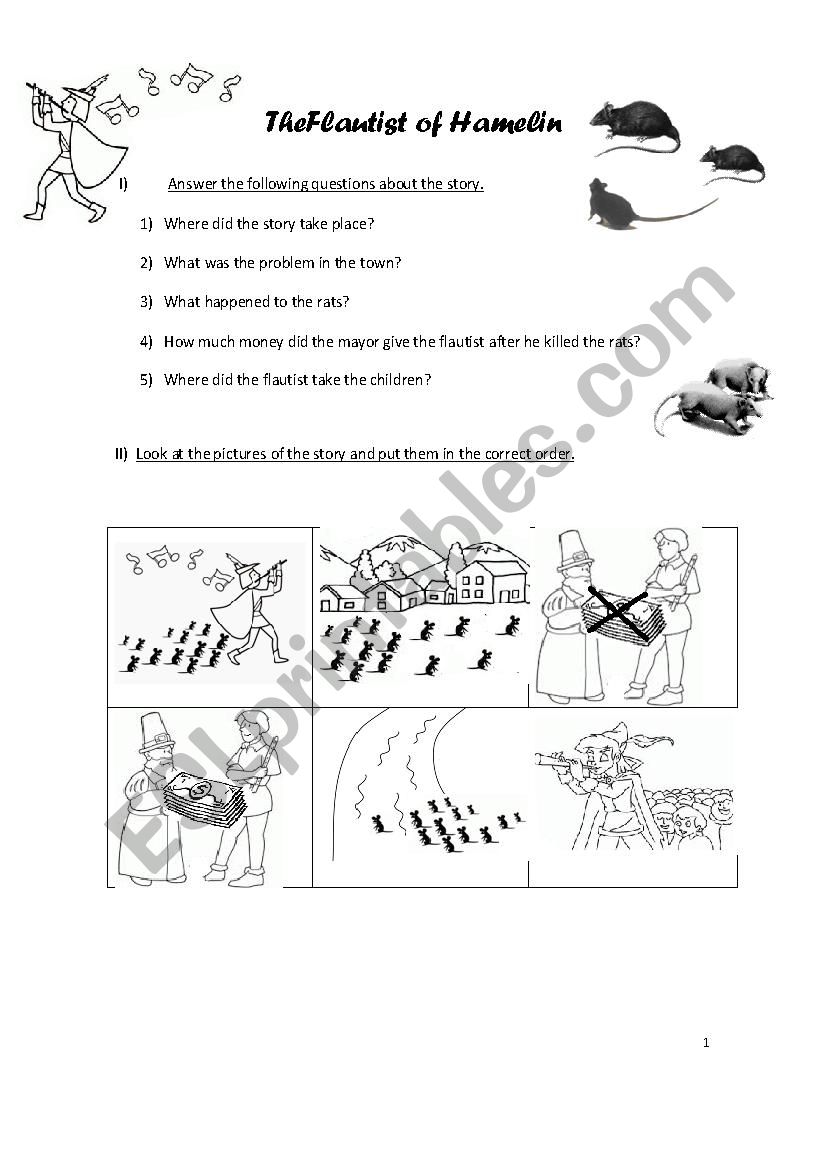 TheFlautist of Hamelin

I) Answer the following questions about the story.

1) Where did the story take place?

2) What was the problem in the town?

3) What happened to the rats?

4) How much money did the mayor give the flautist after he killed the rats?

5) Where did the flautist take the children?

II) Look at the pictures of the story and put them in the correct order.

ESLprintables.com

1